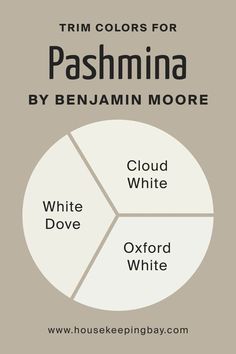 TRIM COLORS FOR

Pashmina

BY BENJAMIN MOORE

Cloud White

White Dove

Oxford White

www.housekeepingbay.com